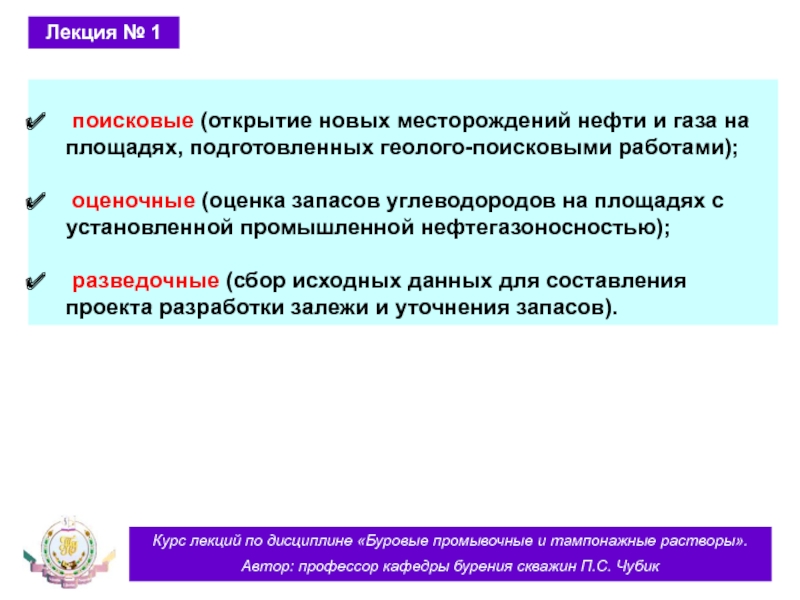 Лекция № 1

✔ поисковые (открытие новых месторождений нефти и газа на площадях, подготовленных геолого-поисковыми работами);

✔ оценочные (оценка запасов углеводородов на площадях с установленной промышленной нефтегазоносностью);

✔ разведочные (сбор исходных данных для составления проекта разработки залежи и уточнения запасов).

Курс лекций по дисциплине «Буровые промывочные и тампонажные растворы».
Автор: профессор кафедры бурения скважин П.С. Чубик